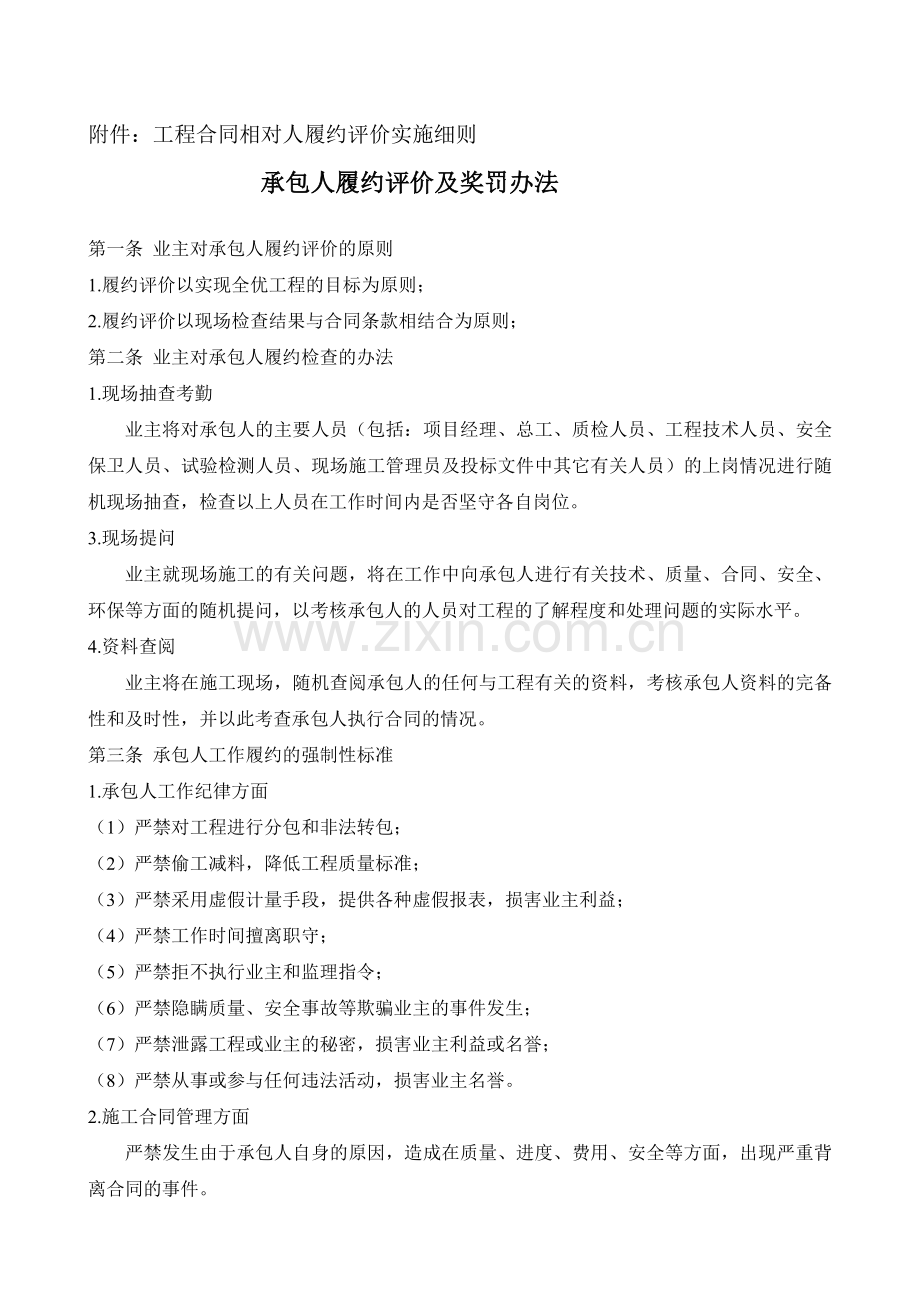 附件：工程合同相对人履约评价实施细则

承包人履约评价及奖罚办法

第一条 业主对承包人履约评价的原则

1.履约评价以实现全优工程的目标为原则；

2.履约评价以现场检查结果与合同条款相结合为原则；

第二条 业主对承包人履约检查的办法

1.现场抽查考勤

业主将对承包人的主要人员（包括：项目经理、总工、质检人员、工程技术人员、安全保卫人员、试验检测人员、现场施工管理员及投标文件中其它有关人员）的上岗情况进行随机现场抽查，检查以上人员在工作时间内是否坚守各自岗位。

3.现场提问

业主就现场施工的有关问题，将在工作中向承包人进行有关技术、质量、合同、安全、环保等方面的随机提问，以考核承包人的人员对工程的了解程度和处理问题的实际水平。

www.zixin.com.cn

4.资料查阅

业主将在施工现场，随机查阅承包人的任何与工程有关的资料，考核承包人资料的完备性和及时性，并以此考查承包人执行合同的情况。

第三条 承包人工作履约的强制性标准

1.承包人工作纪律方面

（1）严禁对工程进行分包和非法转包；

（2）严禁偷工减料，降低工程质量标准；

（3）严禁采用虚假计量手段，提供各种虚假报表，损害业主利益；

（4）严禁工作时间擅离职守；

（5）严禁拒不执行业主和监理指令；

（6）严禁隐瞒质量、安全事故等欺骗业主的事件发生；

（7）严禁泄露工程或业主的秘密，损害业主利益或名誉；

（8）严禁从事或参与任何违法活动，损害业主名誉。

2.施工合同管理方面

严禁发生由于承包人自身的原因，造成在质量、进度、费用、安全等方面，出现严重背离合同的事件。